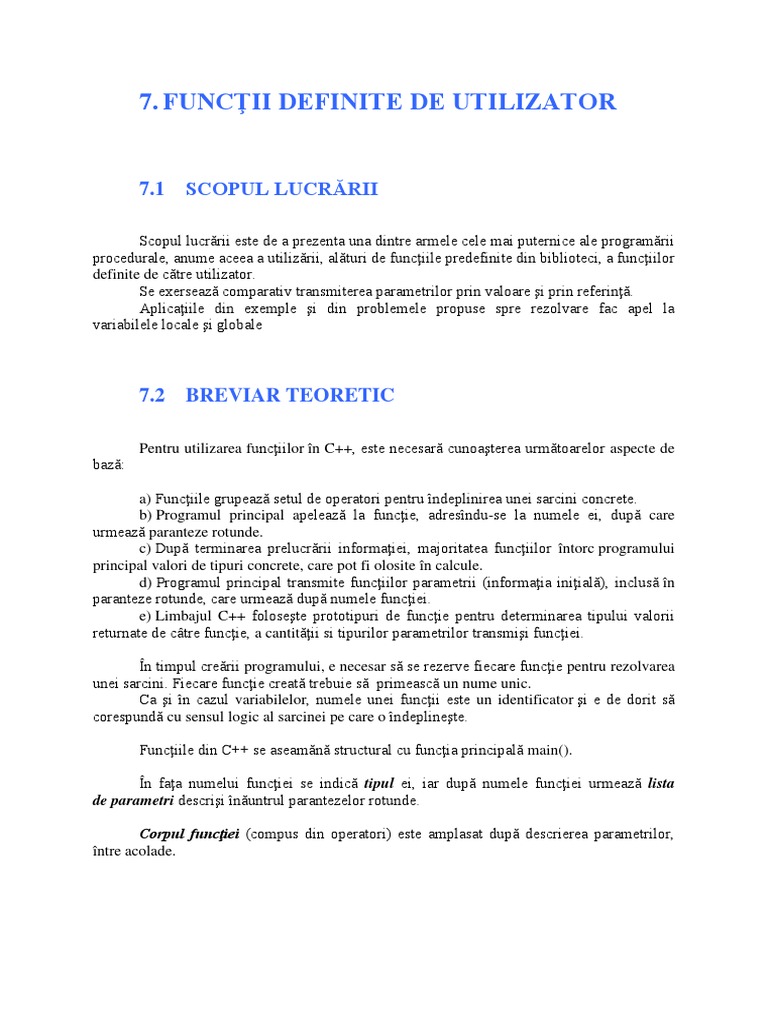 7. FUNCŢII DEFINITE DE UTILIZATOR

7.1 SCOPUL LUCRĂRII

Scopul lucrării este de a prezenta una dintre armele cele mai puternice ale programării procedurale, anume aceea a utilizării, alături de funcţiile predefinite din biblioteci, a funcţiilor definite de către utilizator.
Se exersează comparativ transmiterea parametrilor prin valoare şi prin referinţă.
Aplicaţiile din exemple şi din problemele propuse spre rezolvare fac apel la variabilele locale şi globale

7.2 BREVIAR TEORETIC

Pentru utilizarea funcţiilor în C++, este necesară cunoaşterea următoarelor aspecte de bază:

a) Funcţiile grupează setul de operatori pentru îndeplinirea unei sarcini concrete.
b) Programul principal apelează la funcţie, adresîndu-se la numele ei, după care urmează paranteze rotunde.
c) După terminarea prelucrării informaţiei, majoritatea funcţiilor întorc programului principal valori de tipuri concrete, care pot fi olosite în calcule.
d) Programul principal transmite funcţiilor parametrii (informaţia iniţială), inclusă în paranteze rotunde, care urmează după numele funcţiei.
e) Limbajul C++ foloseşte prototipuri de funcţie pentru determinarea tipului valorii returnate de către funcţie, a cantităţii si tipurilor parametrilor transmişi funcţiei.

În timpul creării programului, e necesar să se rezerve fiecare funcţie pentru rezolvarea unei sarcini. Fiecare funcţie creată trebuie să primească un nume unic.
Ca şi în cazul variabilelor, numele unei funcţii este un identificator şi e de dorit să corespundă cu sensul logic al sarcinei pe care o îndeplineşte.

Funcţiile din C++ se aseamănă structural cu funcţia principală main().

În faţa numelui funcţiei se indică tipul ei, iar după numele funcţiei urmează lista de parametri descrişi înăuntrul parantezelor rotunde.

Corpul funcţiei (compus din operatori) este amplasat după descrierea parametrilor, între acolade.